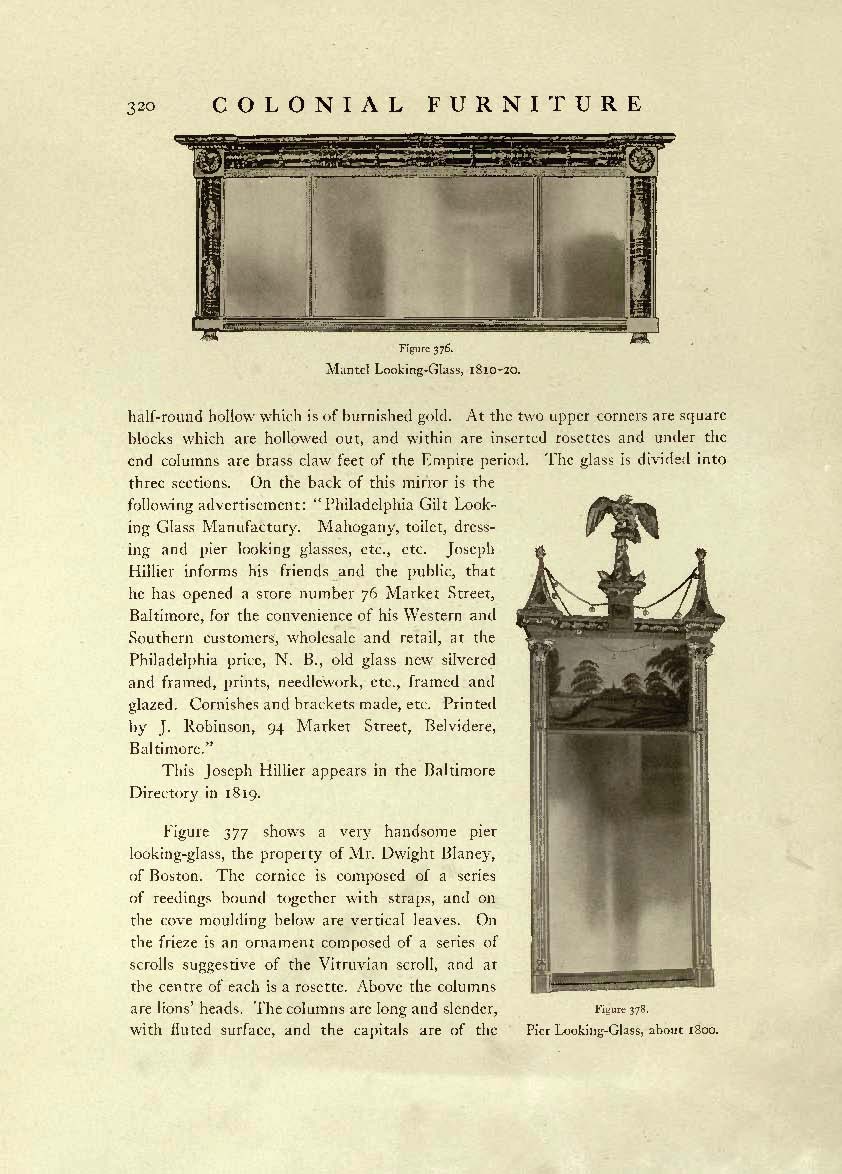 320 COLONIAL FURNITURE

Figure 376.
Mantel Looking-Glass, 1810-20.

half-round hollow which is of burnished gold. At the two upper corners are square blocks which are hollowed out, and within are inserted rosettes and under the end columns are brass claw feet of the Empire period. The glass is divided into three sections. On the back of this mirror is the following advertisement: "Philadelphia Gilt Looking Glass Manufactury. Mahogany, toilet, dressing and pier looking glasses, etc., etc. Joseph Hillier informs his friends and the public, that he has opened a store number 76 Market Street, Baltimore, for the convenience of his Western and Southern customers, wholesale and retail, at the Philadelphia price, N. B., old glass new silvered and framed, prints, needlework, etc., framed and glazed. Cornishes and brackets made, etc. Printed by J. Robinson, 94 Market Street, Belvidere, Baltimore."

This Joseph Hillier appears in the Baltimore Directory in 1819.

Figure 377 shows a very handsome pier looking-glass, the property of Mr. Dwight Blaney, of Boston. The cornice is composed of a series of reedings bound together with straps, and on the cove moulding below are vertical leaves. On the frieze is an ornament composed of a series of scrolls suggestive of the Vitruvian scroll, and at the centre of each is a rosette. Above the columns are lions' heads. The columns are long and slender, with fluted surface, and the capitals are of the

Figure 378.
Pier Looking-Glass, about 1800.